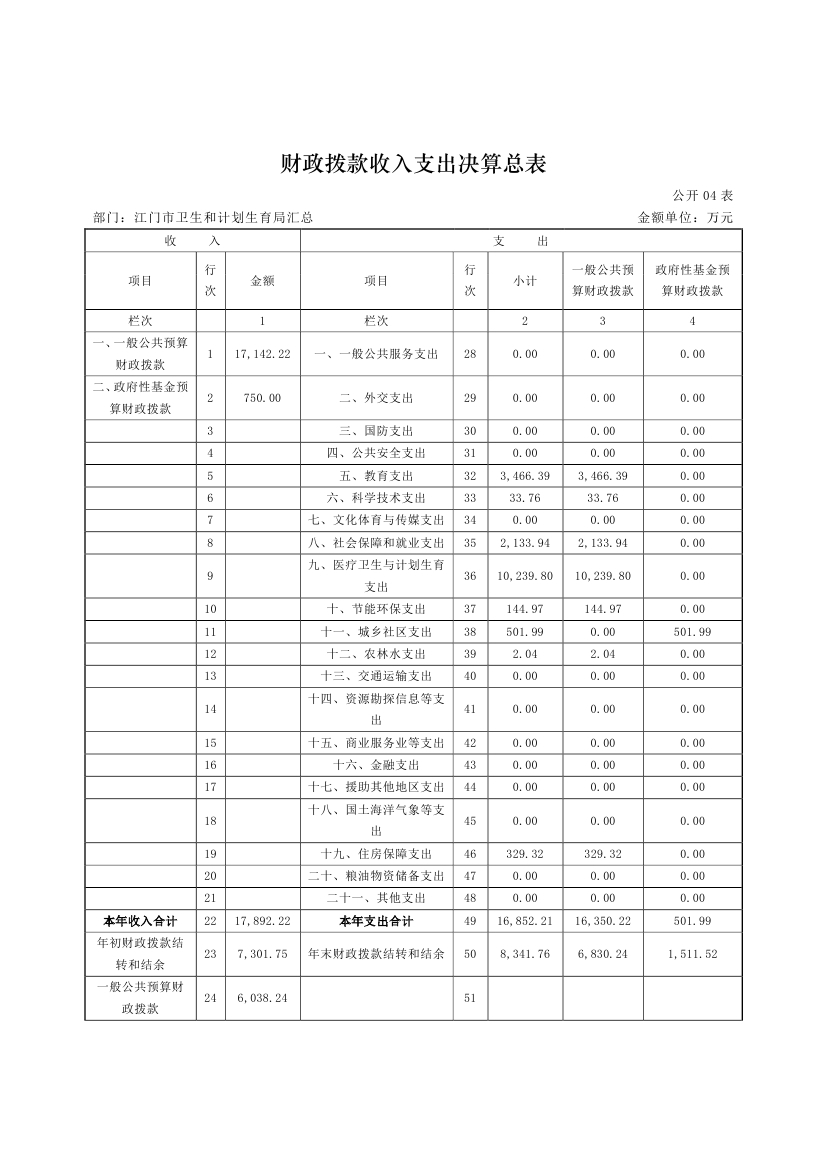 财政拨款收入支出决算总表

公开 04 表

部门：江门市卫生和计划生育局汇总

金额单位：万元

| 收 入 | | | 支 出 | | | | |
|---|---|---|---|---|---|---|---|
| 项目 | 行次 | 金额 | 项目 | 行次 | 小计 | 一般公共预算财政拨款 | 政府性基金预算财政拨款 |
| 栏次 | | 1 | 栏次 | | 2 | 3 | 4 |
| 一、一般公共预算财政拨款 | 1 | 17,142.22 | 一、一般公共服务支出 | 28 | 0.00 | 0.00 | 0.00 |
| 二、政府性基金预算财政拨款 | 2 | 750.00 | 二、外交支出 | 29 | 0.00 | 0.00 | 0.00 |
| | 3 | | 三、国防支出 | 30 | 0.00 | 0.00 | 0.00 |
| | 4 | | 四、公共安全支出 | 31 | 0.00 | 0.00 | 0.00 |
| | 5 | | 五、教育支出 | 32 | 3,466.39 | 3,466.39 | 0.00 |
| | 6 | | 六、科学技术支出 | 33 | 33.76 | 33.76 | 0.00 |
| | 7 | | 七、文化体育与传媒支出 | 34 | 0.00 | 0.00 | 0.00 |
| | 8 | | 八、社会保障和就业支出 | 35 | 2,133.94 | 2,133.94 | 0.00 |
| | 9 | | 九、医疗卫生与计划生育支出 | 36 | 10,239.80 | 10,239.80 | 0.00 |
| | 10 | | 十、节能环保支出 | 37 | 144.97 | 144.97 | 0.00 |
| | 11 | | 十一、城乡社区支出 | 38 | 501.99 | 0.00 | 501.99 |
| | 12 | | 十二、农林水支出 | 39 | 2.04 | 2.04 | 0.00 |
| | 13 | | 十三、交通运输支出 | 40 | 0.00 | 0.00 | 0.00 |
| | 14 | | 十四、资源勘探信息等支出 | 41 | 0.00 | 0.00 | 0.00 |
| | 15 | | 十五、商业服务业等支出 | 42 | 0.00 | 0.00 | 0.00 |
| | 16 | | 十六、金融支出 | 43 | 0.00 | 0.00 | 0.00 |
| | 17 | | 十七、援助其他地区支出 | 44 | 0.00 | 0.00 | 0.00 |
| | 18 | | 十八、国土海洋气象等支出 | 45 | 0.00 | 0.00 | 0.00 |
| | 19 | | 十九、住房保障支出 | 46 | 329.32 | 329.32 | 0.00 |
| | 20 | | 二十、粮油物资储备支出 | 47 | 0.00 | 0.00 | 0.00 |
| | 21 | | 二十一、其他支出 | 48 | 0.00 | 0.00 | 0.00 |
| 本年收入合计 | 22 | 17,892.22 | 本年支出合计 | 49 | 16,852.21 | 16,350.22 | 501.99 |
| 年初财政拨款结转和结余 | 23 | 7,301.75 | 年末财政拨款结转和结余 | 50 | 8,341.76 | 6,830.24 | 1,511.52 |
| 一般公共预算财政拨款 | 24 | 6,038.24 | | 51 | | | |